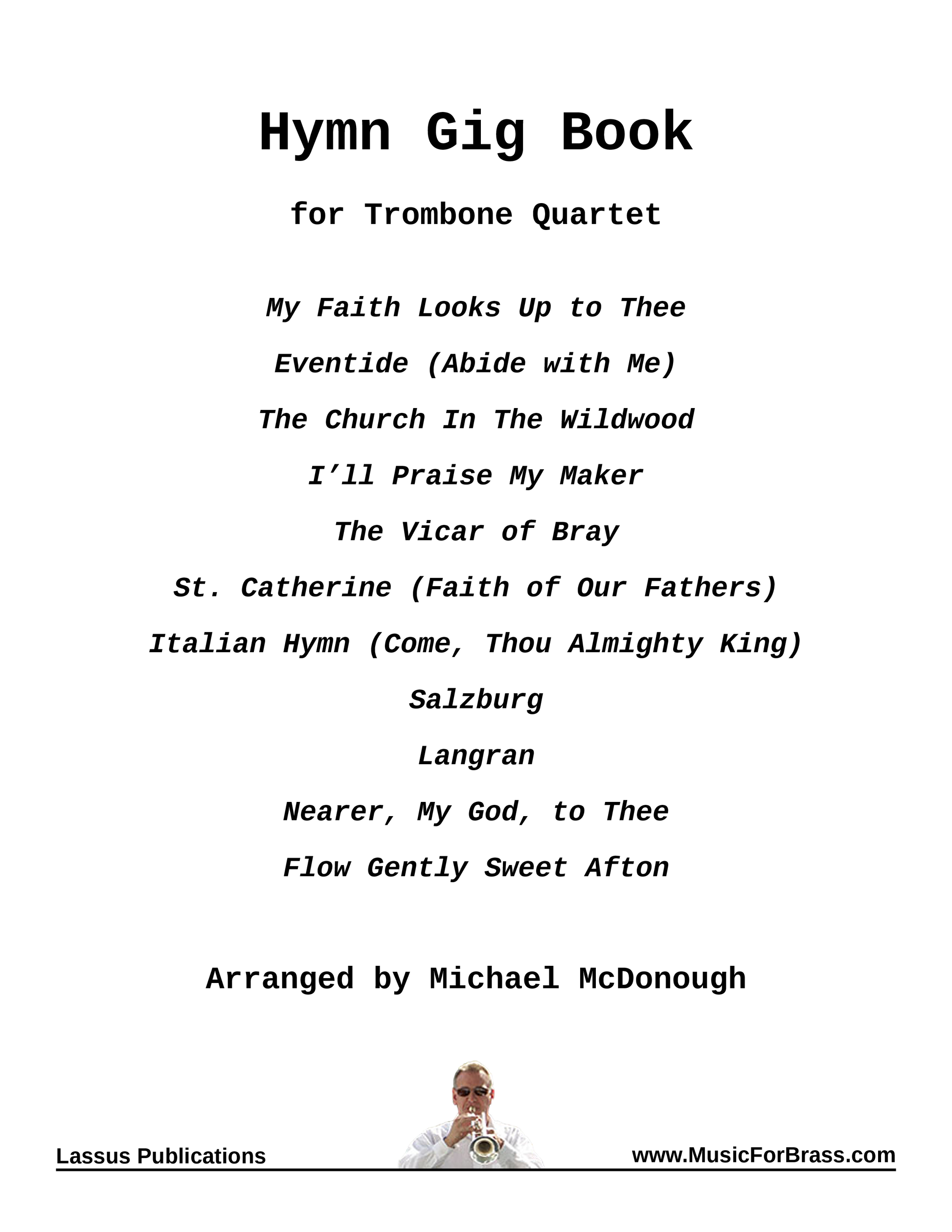 Hymn Gig Book

for Trombone Quartet

My Faith Looks Up to Thee

Eventide (Abide with Me)

The Church In The Wildwood

I’ll Praise My Maker

The Vicar of Bray

St. Catherine (Faith of Our Fathers)

Italian Hymn (Come, Thou Almighty King)

Salzburg

Langran

Nearer, My God, to Thee

Flow Gently Sweet Afton

Arranged by Michael McDonough

Lassus Publications

www.MusicForBrass.com